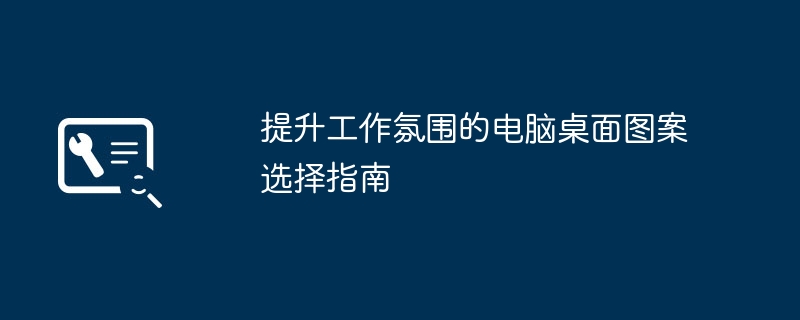 提升工作氛围的电脑桌面图案选择指南